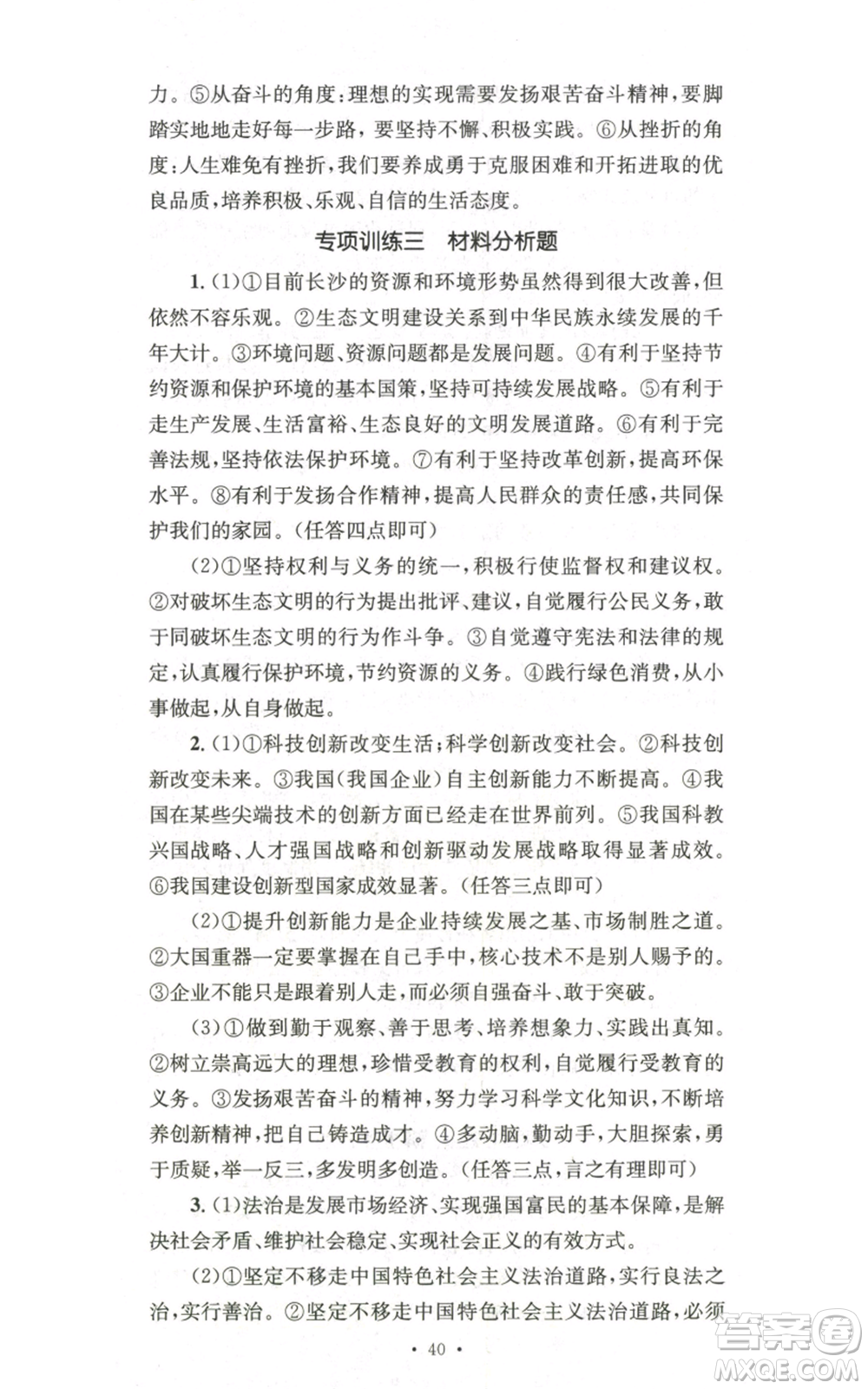 力。⑤从奋斗的角度：理想的实现需要发扬艰苦奋斗精神，要脚踏实地地走好每一步路，要坚持不懈、积极实践。⑥从挫折的角度：人生难免有挫折，我们要养成勇于克服困难和开拓进取的优良品质，培养积极、乐观、自信的生活态度。

专项训练三　材料分析题

1.(1)①目前长沙的资源和环境形势虽然得到很大改善，但依然不容乐观。②生态文明建设关系到中华民族永续发展的千年大计。③环境问题、资源问题都是发展问题。④有利于坚持节约资源和保护环境的基本国策，坚持可持续发展战略。⑤有利于走生产发展、生活富裕、生态良好的文明发展道路。⑥有利于完善法规，坚持依法保护环境。⑦有利于坚持改革创新，提高环保水平。⑧有利于发扬合作精神，提高人民群众的责任感，共同保护我们的家园。(任答四点即可)

(2)①坚持权利与义务的统一，积极行使监督权和建议权。②对破坏生态文明的行为提出批评、建议，自觉履行公民义务，敢于同破坏生态文明的行为作斗争。③自觉遵守宪法和法律的规定，认真履行保护环境，节约资源的义务。④践行绿色消费，从小事做起，从自身做起。

2.(1)①科技创新改变生活；科学创新改变社会。②科技创新改变未来。③我国(我国企业)自主创新能力不断提高。④我国在某些尖端技术的创新方面已经走在世界前列。⑤我国科教兴国战略、人才强国战略和创新驱动发展战略取得显著成效。⑥我国建设创新型国家成效显著。(任答三点即可)

(2)①提升创新能力是企业持续发展之基、市场制胜之道。②大国重器一定要掌握在自己手中，核心技术不是别人赐予的。③企业不能只是跟着别人走，而必须自强奋斗、敢于突破。

(3)①做到勤于观察、善于思考、培养想象力、实践出真知。②树立崇高远大的理想，珍惜受教育的权利，自觉履行受教育的义务。③发扬艰苦奋斗的精神，努力学习科学文化知识，不断培养创新精神，把自己铸造成才。④多动脑，勤动手，大胆探索，勇于质疑，举一反三，多发明多创造。(任答三点，言之有理即可)

3.(1)法治是发展市场经济、实现强国富民的基本保障，是解决社会矛盾、维护社会稳定、实现社会正义的有效方式。

(2)①坚定不移走中国特色社会主义法治道路，实行良法之治，实行善治。②坚定不移走中国特色社会主义法治道路，必须

· 40 ·

答案圈
MXQE.COM